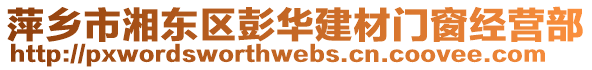 萍乡市湘东区彭华建材门窗经营部
http://pxwordsworthwebs.cn.coovee.com